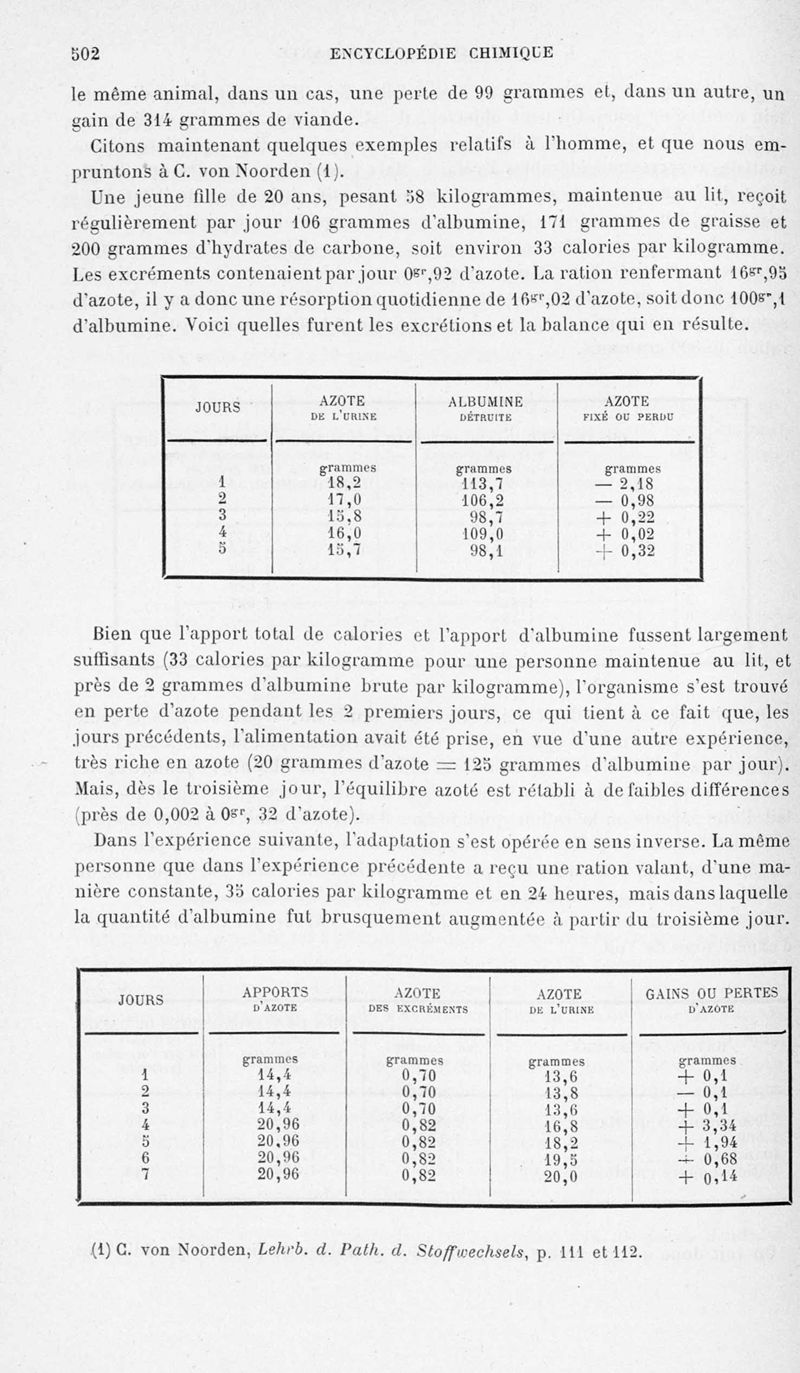 502 ENCYCLOPÉDIE CHIMIQUE

le même animal, dans un cas, une perte de 99 grammes et, dans un autre, un gain de 314 grammes de viande.

Citons maintenant quelques exemples relatifs à l'homme, et que nous empruntons à C. von Noorden (1).

Une jeune fille de 20 ans, pesant 58 kilogrammes, maintenue au lit, reçoit régulièrement par jour 106 grammes d'albumine, 171 grammes de graisse et 200 grammes d'hydrates de carbone, soit environ 33 calories par kilogramme. Les excréments contenaient par jour $0^{gr},92$ d'azote. La ration renfermant $16^{gr},95$ d'azote, il y a donc une résorption quotidienne de $16^{gr},02$ d'azote, soit donc $100^{gr},1$ d'albumine. Voici quelles furent les excrétions et la balance qui en résulte.

| JOURS | AZOTE DE L'URINE | ALBUMINE DÉTRUITE | AZOTE FIXÉ OU PERDU |
|---|---|---|---|
| | grammes | grammes | grammes |
| 1 | 18,2 | 113,7 | — 2,18 |
| 2 | 17,0 | 106,2 | — 0,98 |
| 3 | 15,8 | 98,7 | + 0,22 |
| 4 | 16,0 | 109,0 | + 0,02 |
| 5 | 15,7 | 98,1 | + 0,32 |

Bien que l'apport total de calories et l'apport d'albumine fussent largement suffisants (33 calories par kilogramme pour une personne maintenue au lit, et près de 2 grammes d'albumine brute par kilogramme), l'organisme s'est trouvé en perte d'azote pendant les 2 premiers jours, ce qui tient à ce fait que, les jours précédents, l'alimentation avait été prise, en vue d'une autre expérience, très riche en azote (20 grammes d'azote = 125 grammes d'albumine par jour). Mais, dès le troisième jour, l'équilibre azoté est rétabli à de faibles différences (près de 0,002 à $0^{gr}$, 32 d'azote).

Dans l'expérience suivante, l'adaptation s'est opérée en sens inverse. La même personne que dans l'expérience précédente a reçu une ration valant, d'une manière constante, 35 calories par kilogramme et en 24 heures, mais dans laquelle la quantité d'albumine fut brusquement augmentée à partir du troisième jour.

| JOURS | APPORTS D'AZOTE | AZOTE DES EXCRÉMENTS | AZOTE DE L'URINE | GAINS OU PERTES D'AZOTE |
|---|---|---|---|---|
| | grammes | grammes | grammes | grammes |
| 1 | 14,4 | 0,70 | 13,6 | + 0,1 |
| 2 | 14,4 | 0,70 | 13,8 | — 0,1 |
| 3 | 14,4 | 0,70 | 13,6 | + 0,1 |
| 4 | 20,96 | 0,82 | 16,8 | + 3,34 |
| 5 | 20,96 | 0,82 | 18,2 | + 1,94 |
| 6 | 20,96 | 0,82 | 19,5 | + 0,68 |
| 7 | 20,96 | 0,82 | 20,0 | + 0,14 |

(1) C. von Noorden, Lehrb. d. Path. d. Stoffwechsels, p. 111 et 112.